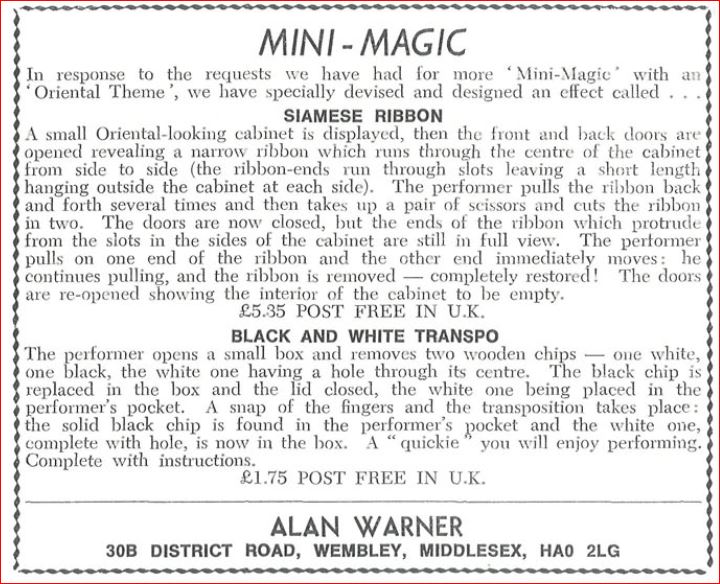 MINI - MAGIC

In response to the requests we have had for more 'Mini-Magic' with an 'Oriental Theme', we have specially devised and designed an effect called . . .

SIAMESE RIBBON

A small Oriental-looking cabinet is displayed, then the front and back doors are opened revealing a narrow ribbon which runs through the centre of the cabinet from side to side (the ribbon-ends run through slots leaving a short length hanging outside the cabinet at each side). The performer pulls the ribbon back and forth several times and then takes up a pair of scissors and cuts the ribbon in two. The doors are now closed, but the ends of the ribbon which protrude from the slots in the sides of the cabinet are still in full view. The performer pulls on one end of the ribbon and the other end immediately moves: he continues pulling, and the ribbon is removed — completely restored! The doors are re-opened showing the interior of the cabinet to be empty.

£5.35 POST FREE IN U.K.

BLACK AND WHITE TRANSPO

The performer opens a small box and removes two wooden chips — one white, one black, the white one having a hole through its centre. The black chip is replaced in the box and the lid closed, the white one being placed in the performer's pocket. A snap of the fingers and the transposition takes place: the solid black chip is found in the performer's pocket and the white one, complete with hole, is now in the box. A "quickie" you will enjoy performing. Complete with instructions.

£1.75 POST FREE IN U.K.

ALAN WARNER

30B DISTRICT ROAD, WEMBLEY, MIDDLESEX, HA0 2LG